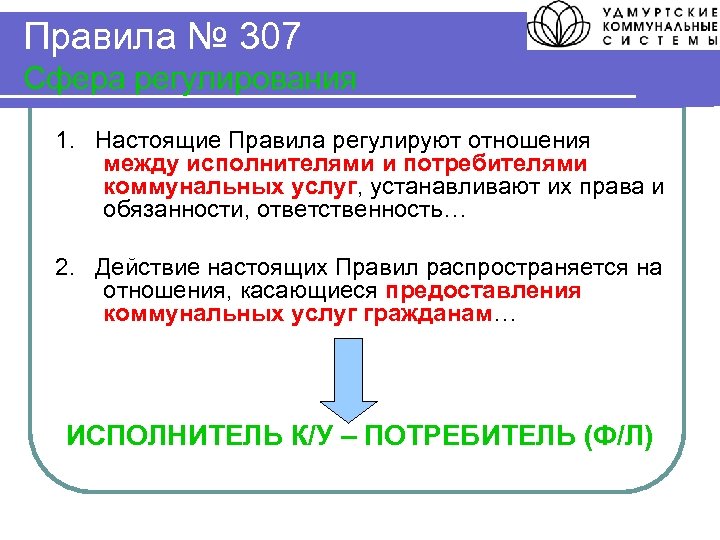 Правила № 307
Сфера регулирования

УДМУРТСКИЕ КОММУНАЛЬНЫЕ СИСТЕМЫ

1. Настоящие Правила регулируют отношения между исполнителями и потребителями коммунальных услуг, устанавливают их права и обязанности, ответственность…

2. Действие настоящих Правил распространяется на отношения, касающиеся предоставления коммунальных услуг гражданам…

ИСПОЛНИТЕЛЬ К/У – ПОТРЕБИТЕЛЬ (Ф/Л)